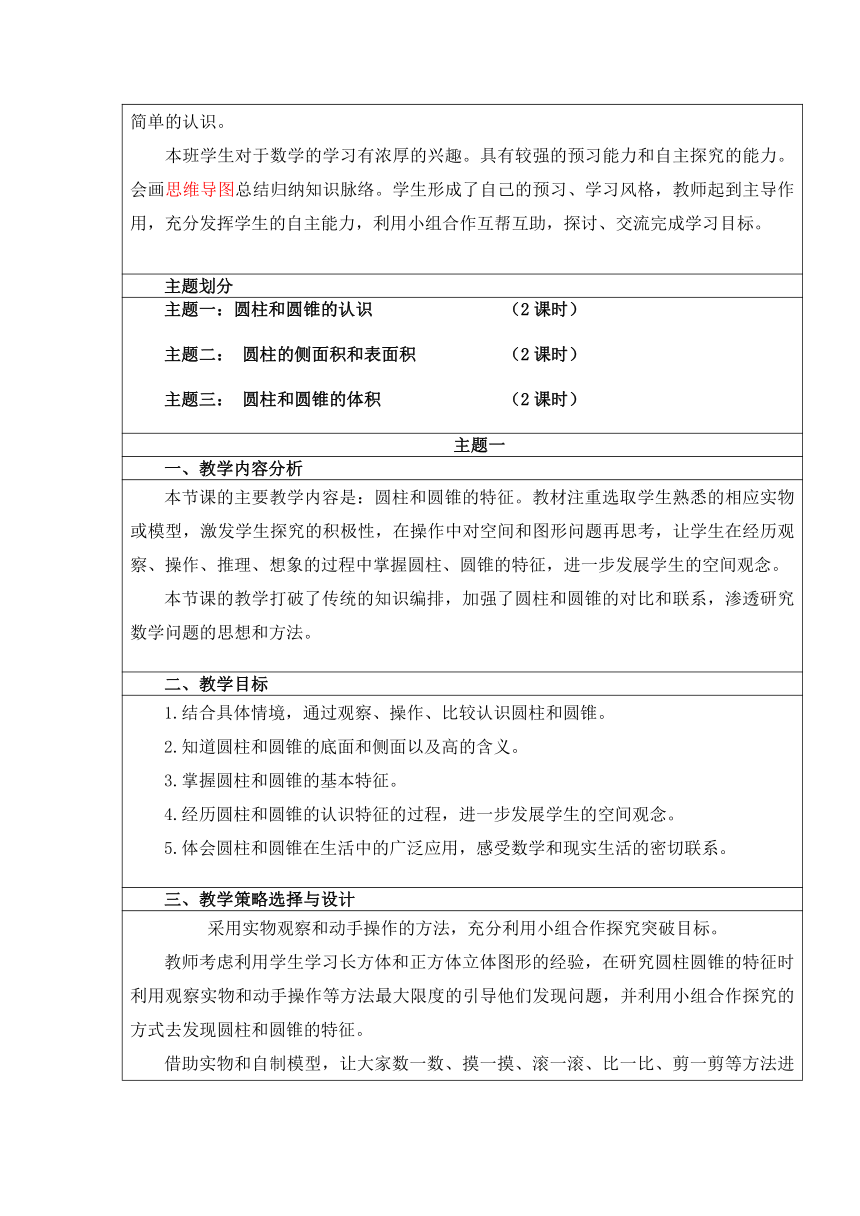 简单的认识。

本班学生对于数学的学习有浓厚的兴趣。具有较强的预习能力和自主探究的能力。会画思维导图总结归纳知识脉络。学生形成了自己的预习、学习风格，教师起到主导作用，充分发挥学生的自主能力，利用小组合作互帮互助，探讨、交流完成学习目标。

主题划分

主题一：圆柱和圆锥的认识 （2 课时）

主题二： 圆柱的侧面积和表面积 （2 课时）

主题三： 圆柱和圆锥的体积 （2 课时）

主题一

一、教学内容分析

本节课的主要教学内容是：圆柱和圆锥的特征。教材注重选取学生熟悉的相应实物或模型，激发学生探究的积极性，在操作中对空间和图形问题再思考，让学生在经历观察、操作、推理、想象的过程中掌握圆柱、圆锥的特征，进一步发展学生的空间观念。

本节课的教学打破了传统的知识编排，加强了圆柱和圆锥的对比和联系，渗透研究数学问题的思想和方法。

二、教学目标

1.结合具体情境，通过观察、操作、比较认识圆柱和圆锥。

2.知道圆柱和圆锥的底面和侧面以及高的含义。

3.掌握圆柱和圆锥的基本特征。

4.经历圆柱和圆锥的认识特征的过程，进一步发展学生的空间观念。

5.体会圆柱和圆锥在生活中的广泛应用，感受数学和现实生活的密切联系。

三、教学策略选择与设计

采用实物观察和动手操作的方法，充分利用小组合作探究突破目标。

教师考虑利用学生学习长方体和正方体立体图形的经验，在研究圆柱圆锥的特征时利用观察实物和动手操作等方法最大限度的引导他们发现问题，并利用小组合作探究的方式去发现圆柱和圆锥的特征。

借助实物和自制模型，让大家数一数、摸一摸、滚一滚、比一比、剪一剪等方法进